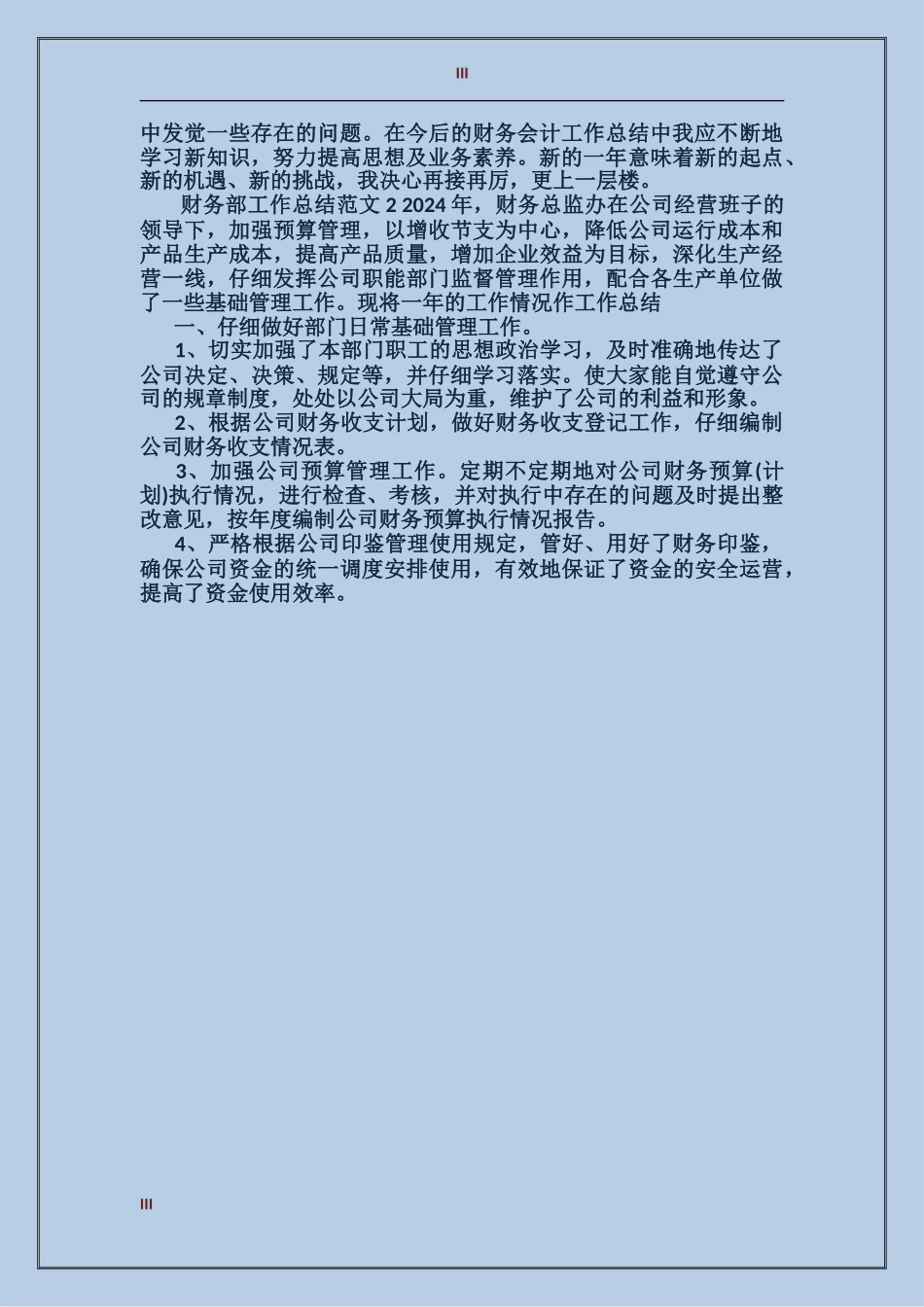 III

中发觉一些存在的问题。在今后的财务会计工作总结中我应不断地学习新知识，努力提高思想及业务素养。新的一年意味着新的起点、新的机遇、新的挑战，我决心再接再厉，更上一层楼。

财务部工作总结范文 2 2024 年，财务总监办在公司经营班子的领导下，加强预算管理，以增收节支为中心，降低公司运行成本和产品生产成本，提高产品质量，增加企业效益为目标，深化生产经营一线，仔细发挥公司职能部门监督管理作用，配合各生产单位做了一些基础管理工作。现将一年的工作情况作工作总结

一、仔细做好部门日常基础管理工作。

1、切实加强了本部门职工的思想政治学习，及时准确地传达了公司决定、决策、规定等，并仔细学习落实。使大家能自觉遵守公司的规章制度，处处以公司大局为重，维护了公司的利益和形象。

2、根据公司财务收支计划，做好财务收支登记工作，仔细编制公司财务收支情况表。

3、加强公司预算管理工作。定期不定期地对公司财务预算(计划)执行情况，进行检查、考核，并对执行中存在的问题及时提出整改意见，按年度编制公司财务预算执行情况报告。

4、严格根据公司印鉴管理使用规定，管好、用好了财务印鉴，确保公司资金的统一调度安排使用，有效地保证了资金的安全运营，提高了资金使用效率。

III